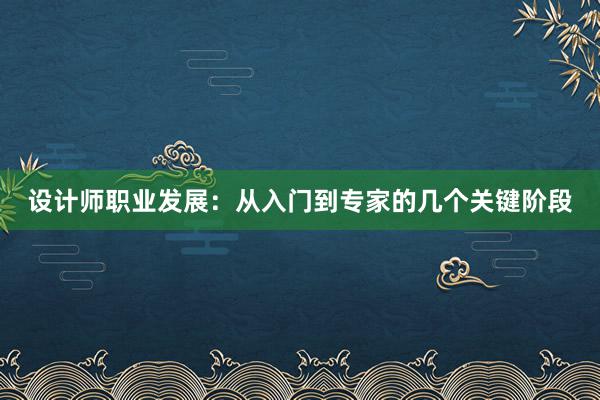 设计师职业发展：从入门到专家的几个关键阶段